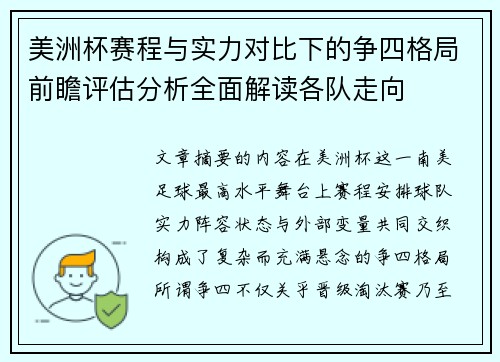 美洲杯赛程与实力对比下的争四格局前瞻评估分析全面解读各队走向

文章摘要的内容在美洲杯这一南美足球最高水平舞台上赛程安排球队实力阵容状态与外部变量共同交织构成了复杂而充满悬念的争四格局所谓争四不仅关乎晋级淘汰赛乃至